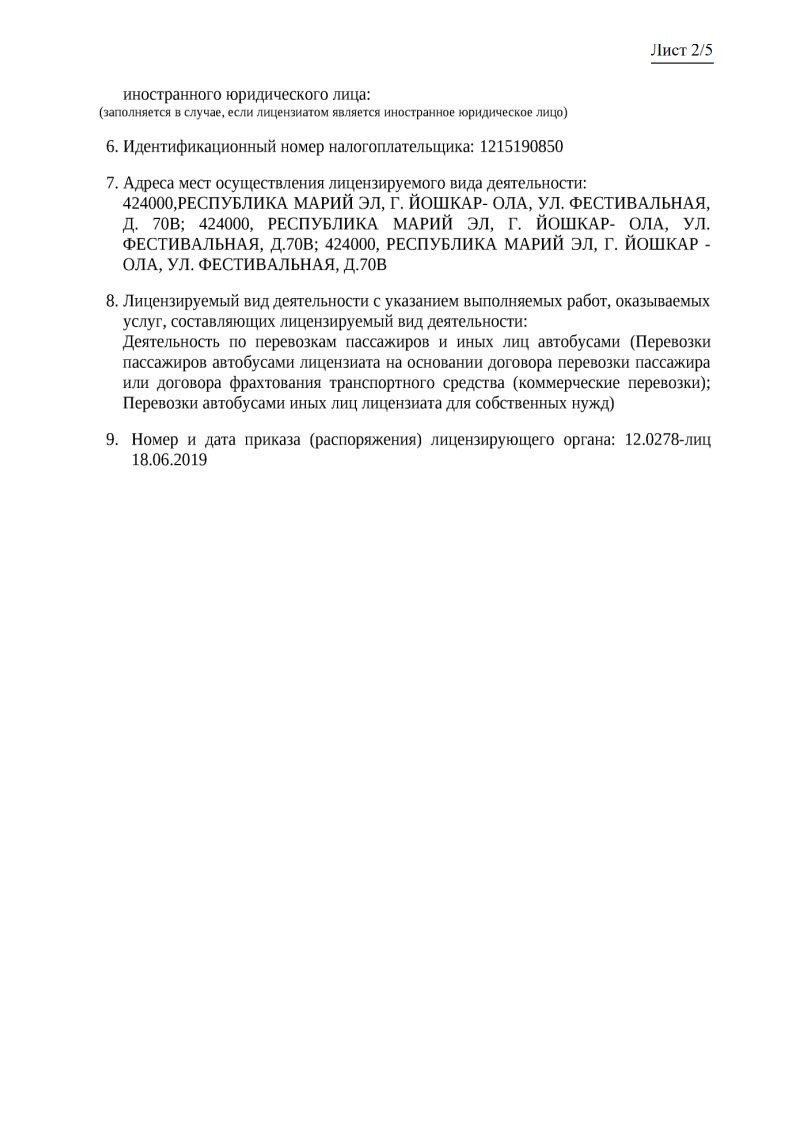 Лист 2/5

иностранного юридического лица:
(заполняется в случае, если лицензиатом является иностранное юридическое лицо)

6. Идентификационный номер налогоплательщика: 1215190850

7. Адреса мест осуществления лицензируемого вида деятельности:
424000,РЕСПУБЛИКА МАРИЙ ЭЛ, Г. ЙОШКАР- ОЛА, УЛ. ФЕСТИВАЛЬНАЯ, Д. 70В; 424000, РЕСПУБЛИКА МАРИЙ ЭЛ, Г. ЙОШКАР- ОЛА, УЛ. ФЕСТИВАЛЬНАЯ, Д.70В; 424000, РЕСПУБЛИКА МАРИЙ ЭЛ, Г. ЙОШКАР - ОЛА, УЛ. ФЕСТИВАЛЬНАЯ, Д.70В

8. Лицензируемый вид деятельности с указанием выполняемых работ, оказываемых услуг, составляющих лицензируемый вид деятельности:
Деятельность по перевозкам пассажиров и иных лиц автобусами (Перевозки пассажиров автобусами лицензиата на основании договора перевозки пассажира или договора фрахтования транспортного средства (коммерческие перевозки); Перевозки автобусами иных лиц лицензиата для собственных нужд)

9. Номер и дата приказа (распоряжения) лицензирующего органа: 12.0278-лиц 18.06.2019